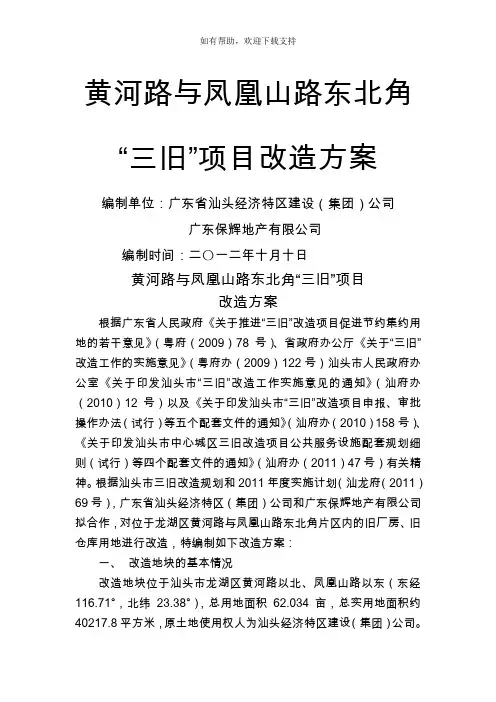 如有帮助，欢迎下载支持

黄河路与凤凰山路东北角

“三旧”项目改造方案

编制单位：广东省汕头经济特区建设（集团）公司

广东保辉地产有限公司

编制时间：二〇一二年十月十日

黄河路与凤凰山路东北角“三旧”项目

改造方案

根据广东省人民政府《关于推进“三旧”改造项目促进节约集约用地的若干意见》（粤府（2009）78 号）、省政府办公厅《关于“三旧”改造工作的实施意见》（粤府办（2009）122 号）汕头市人民政府办公室《关于印发汕头市“三旧”改造工作实施意见的通知》（汕府办（2010）12 号）以及《关于印发汕头市“三旧”改造项目申报、审批操作办法（试行）等五个配套文件的通知》（汕府办（2010）158 号）、《关于印发汕头市中心城区三旧改造项目公共服务设施配套规划细则（试行）等四个配套文件的通知》（汕府办（2011）47 号）有关精神。根据汕头市三旧改造规划和 2011 年度实施计划（汕龙府（2011）69 号），广东省汕头经济特区（集团）公司和广东保辉地产有限公司拟合作，对位于龙湖区黄河路与凤凰山路东北角片区内的旧厂房、旧仓库用地进行改造，特编制如下改造方案：

一、 改造地块的基本情况

改造地块位于汕头市龙湖区黄河路以北、凤凰山路以东（东经 116.71°，北纬 23.38°），总用地面积 62.034 亩，总实用地面积约 40217.8 平方米，原土地使用权人为汕头经济特区建设（集团）公司。